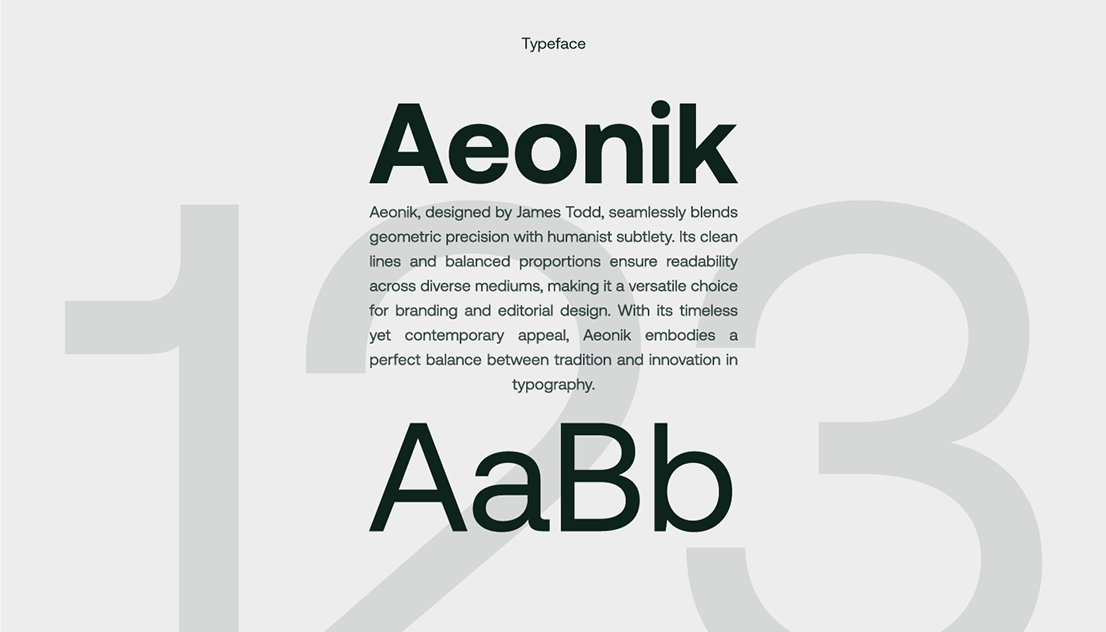 Typeface

Aeonik

Aeonik, designed by James Todd, seamlessly blends geometric precision with humanist subtlety. Its clean lines and balanced proportions ensure readability across diverse mediums, making it a versatile choice for branding and editorial design. With its timeless yet contemporary appeal, Aeonik embodies a perfect balance between tradition and innovation in typography.

AaBb

123